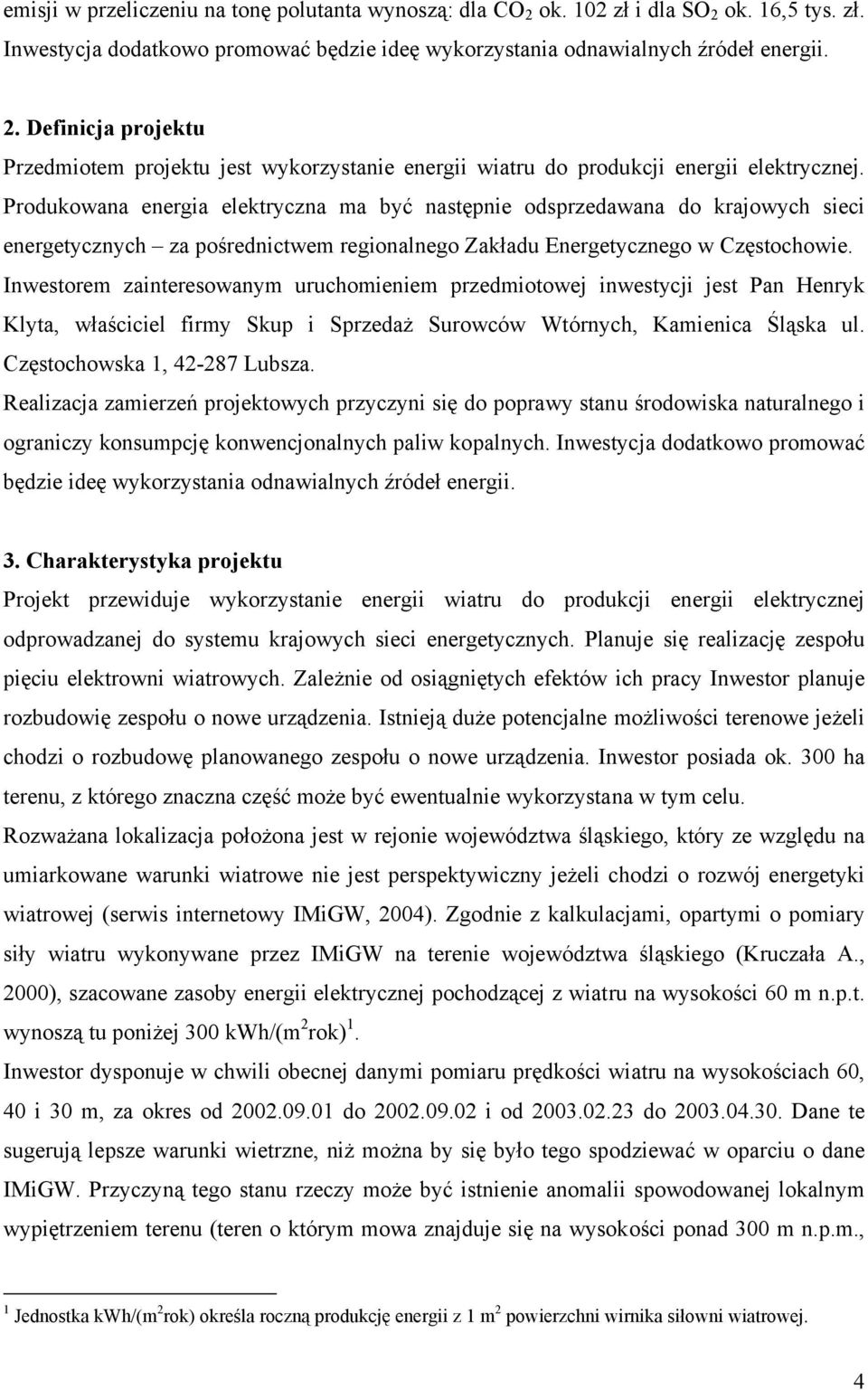 emisji w przeliczeniu na tonę polutanta wynoszą: dla $CO_2$ ok. 102 zł i dla $SO_2$ ok. 16,5 tys. zł. Inwestycja dodatkowo promować będzie ideę wykorzystania odnawialnych źródeł energii.

2. Definicja projektu

Przedmiotem projektu jest wykorzystanie energii wiatru do produkcji energii elektrycznej. Produkowana energia elektryczna ma być następnie odsprzedawana do krajowych sieci energetycznych – za pośrednictwem regionalnego Zakładu Energetycznego w Częstochowie.

Inwestorem zainteresowanym uruchomieniem przedmiotowej inwestycji jest Pan Henryk Klyta, właściciel firmy Skup i Sprzedaż Surowców Wtórnych, Kamienica Śląska ul. Częstochowska 1, 42-287 Lubsza.

Realizacja zamierzeń projektowych przyczyni się do poprawy stanu środowiska naturalnego i ograniczy konsumpcję konwencjonalnych paliw kopalnych. Inwestycja dodatkowo promować będzie ideę wykorzystania odnawialnych źródeł energii.

3. Charakterystyka projektu

Projekt przewiduje wykorzystanie energii wiatru do produkcji energii elektrycznej odprowadzanej do systemu krajowych sieci energetycznych. Planuje się realizację zespołu pięciu elektrowni wiatrowych. Zależnie od osiągniętych efektów ich pracy Inwestor planuje rozbudowię zespołu o nowe urządzenia. Istnieją duże potencjalne możliwości terenowe jeżeli chodzi o rozbudowę planowanego zespołu o nowe urządzenia. Inwestor posiada ok. 300 ha terenu, z którego znaczna część może być ewentualnie wykorzystana w tym celu.

Rozważana lokalizacja położona jest w rejonie województwa śląskiego, który ze względu na umiarkowane warunki wiatrowe nie jest perspektywiczny jeżeli chodzi o rozwój energetyki wiatrowej (serwis internetowy IMiGW, 2004). Zgodnie z kalkulacjami, opartymi o pomiary siły wiatru wykonywane przez IMiGW na terenie województwa śląskiego (Kruczała A., 2000), szacowane zasoby energii elektrycznej pochodzącej z wiatru na wysokości 60 m n.p.t. wynoszą tu poniżej 300 kWh/($m^2$rok)$^1$.

Inwestor dysponuje w chwili obecnej danymi pomiaru prędkości wiatru na wysokościach 60, 40 i 30 m, za okres od 2002.09.01 do 2002.09.02 i od 2003.02.23 do 2003.04.30. Dane te sugerują lepsze warunki wietrzne, niż można by się było tego spodziewać w oparciu o dane IMiGW. Przyczyną tego stanu rzeczy może być istnienie anomalii spowodowanej lokalnym wypiętrzeniem terenu (teren o którym mowa znajduje się na wysokości ponad 300 m n.p.m.,

$^1$ Jednostka kWh/($m^2$rok) określa roczną produkcję energii z 1 $m^2$ powierzchni wirnika siłowni wiatrowej.

4